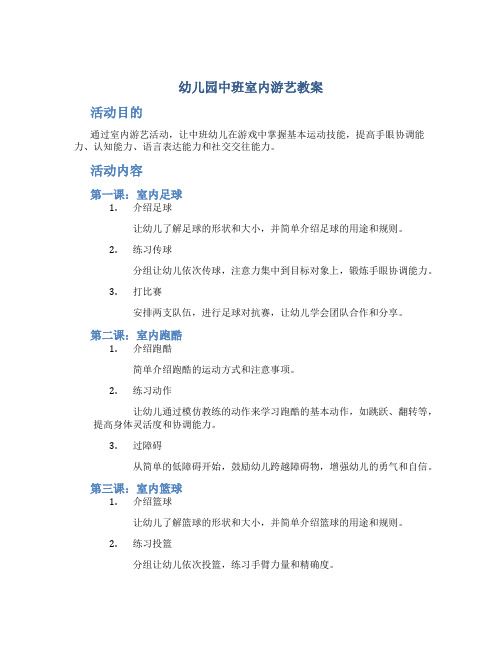 幼儿园中班室内游艺教案

活动目的

通过室内游艺活动，让中班幼儿在游戏中掌握基本运动技能，提高手眼协调能力、认知能力、语言表达能力和社交交往能力。

活动内容

第一课：室内足球

1. 介绍足球

让幼儿了解足球的形状和大小，并简单介绍足球的用途和规则。

2. 练习传球

分组让幼儿依次传球，注意力集中到目标对象上，锻炼手眼协调能力。

3. 打比赛

安排两支队伍，进行足球对抗赛，让幼儿学会团队合作和分享。

第二课：室内跑酷

1. 介绍跑酷

简单介绍跑酷的运动方式和注意事项。

2. 练习动作

让幼儿通过模仿教练的动作来学习跑酷的基本动作，如跳跃、翻转等，提高身体灵活度和协调能力。

3. 过障碍

从简单的低障碍开始，鼓励幼儿跨越障碍物，增强幼儿的勇气和自信。

第三课：室内篮球

1. 介绍篮球

让幼儿了解篮球的形状和大小，并简单介绍篮球的用途和规则。

2. 练习投篮

分组让幼儿依次投篮，练习手臂力量和精确度。